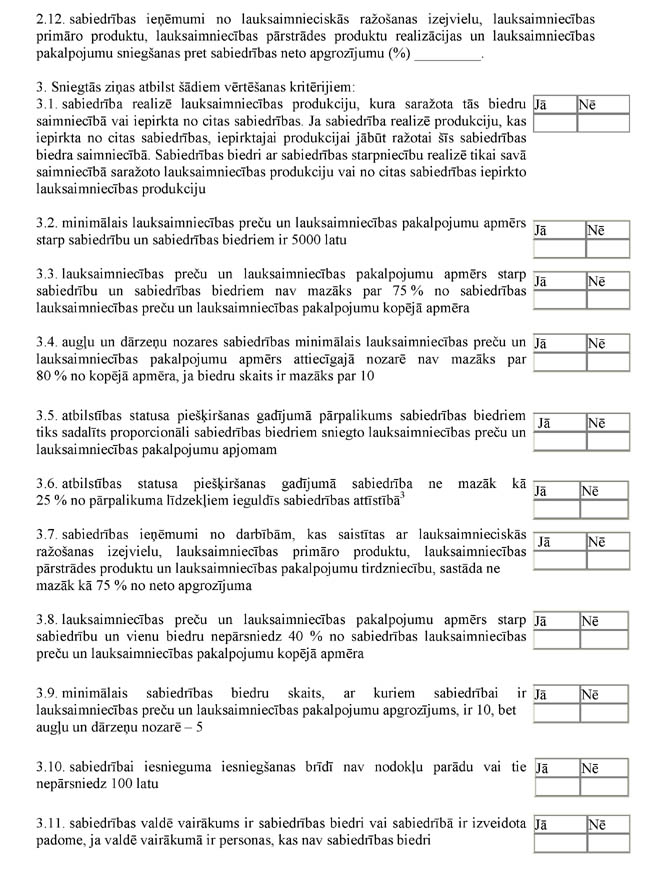 2.12. sabiedrības ieņēmumi no lauksaimnieciskās ražošanas izejvielu, lauksaimniecības primāro produktu, lauksaimniecības pārstrādes produktu realizācijas un lauksaimniecības pakalpojumu sniegšanas pret sabiedrības neto apgrozījumu (%) _________.

3. Sniegtās ziņas atbilst šādiem vērtēšanas kritērijiem:

3.1. sabiedrība realizē lauksaimniecības produkciju, kura saražota tās biedru saimniecībā vai iepirkta no citas sabiedrības. Ja sabiedrība realizē produkciju, kas iepirkta no citas sabiedrības, iepirktajai produkcijai jābūt ražotai šīs sabiedrības biedra saimniecībā. Sabiedrības biedri ar sabiedrības starpniecību realizē tikai savā saimniecībā saražoto lauksaimniecības produkciju vai no citas sabiedrības iepirkto lauksaimniecības produkciju

| Jā | Nē |
|---|---|
| | |

3.2. minimālais lauksaimniecības preču un lauksaimniecības pakalpojumu apmērs starp sabiedrību un sabiedrības biedriem ir 5000 latu

| Jā | Nē |
|---|---|
| | |

3.3. lauksaimniecības preču un lauksaimniecības pakalpojumu apmērs starp sabiedrību un sabiedrības biedriem nav mazāks par 75 % no sabiedrības lauksaimniecības preču un lauksaimniecības pakalpojumu kopējā apmēra

| Jā | Nē |
|---|---|
| | |

3.4. augļu un dārzeņu nozares sabiedrības minimālais lauksaimniecības preču un lauksaimniecības pakalpojumu apmērs attiecīgajā nozarē nav mazāks par 80 % no kopējā apmēra, ja biedru skaits ir mazāks par 10

| Jā | Nē |
|---|---|
| | |

3.5. atbilstības statusa piešķiršanas gadījumā pārpalikums sabiedrības biedriem tiks sadalīts proporcionāli sabiedrības biedriem sniegto lauksaimniecības preču un lauksaimniecības pakalpojumu apjomam

| Jā | Nē |
|---|---|
| | |

3.6. atbilstības statusa piešķiršanas gadījumā sabiedrība ne mazāk kā 25 % no pārpalikuma līdzekļiem ieguldīs sabiedrības attīstībā$^3$

| Jā | Nē |
|---|---|
| | |

3.7. sabiedrības ieņēmumi no darbībām, kas saistītas ar lauksaimnieciskās ražošanas izejvielu, lauksaimniecības primāro produktu, lauksaimniecības pārstrādes produktu un lauksaimniecības pakalpojumu tirdzniecību, sastāda ne mazāk kā 75 % no neto apgrozījuma

| Jā | Nē |
|---|---|
| | |

3.8. lauksaimniecības preču un lauksaimniecības pakalpojumu apmērs starp sabiedrību un vienu biedru nepārsniedz 40 % no sabiedrības lauksaimniecības preču un lauksaimniecības pakalpojumu kopējā apmēra

| Jā | Nē |
|---|---|
| | |

3.9. minimālais sabiedrības biedru skaits, ar kuriem sabiedrībai ir lauksaimniecības preču un lauksaimniecības pakalpojumu apgrozījums, ir 10, bet augļu un dārzeņu nozarē – 5

| Jā | Nē |
|---|---|
| | |

3.10. sabiedrībai iesnieguma iesniegšanas brīdī nav nodokļu parādu vai tie nepārsniedz 100 latu

| Jā | Nē |
|---|---|
| | |

3.11. sabiedrības valdē vairākums ir sabiedrības biedri vai sabiedrībā ir izveidota padome, ja valdē vairākumā ir personas, kas nav sabiedrības biedri

| Jā | Nē |
|---|---|
| | |